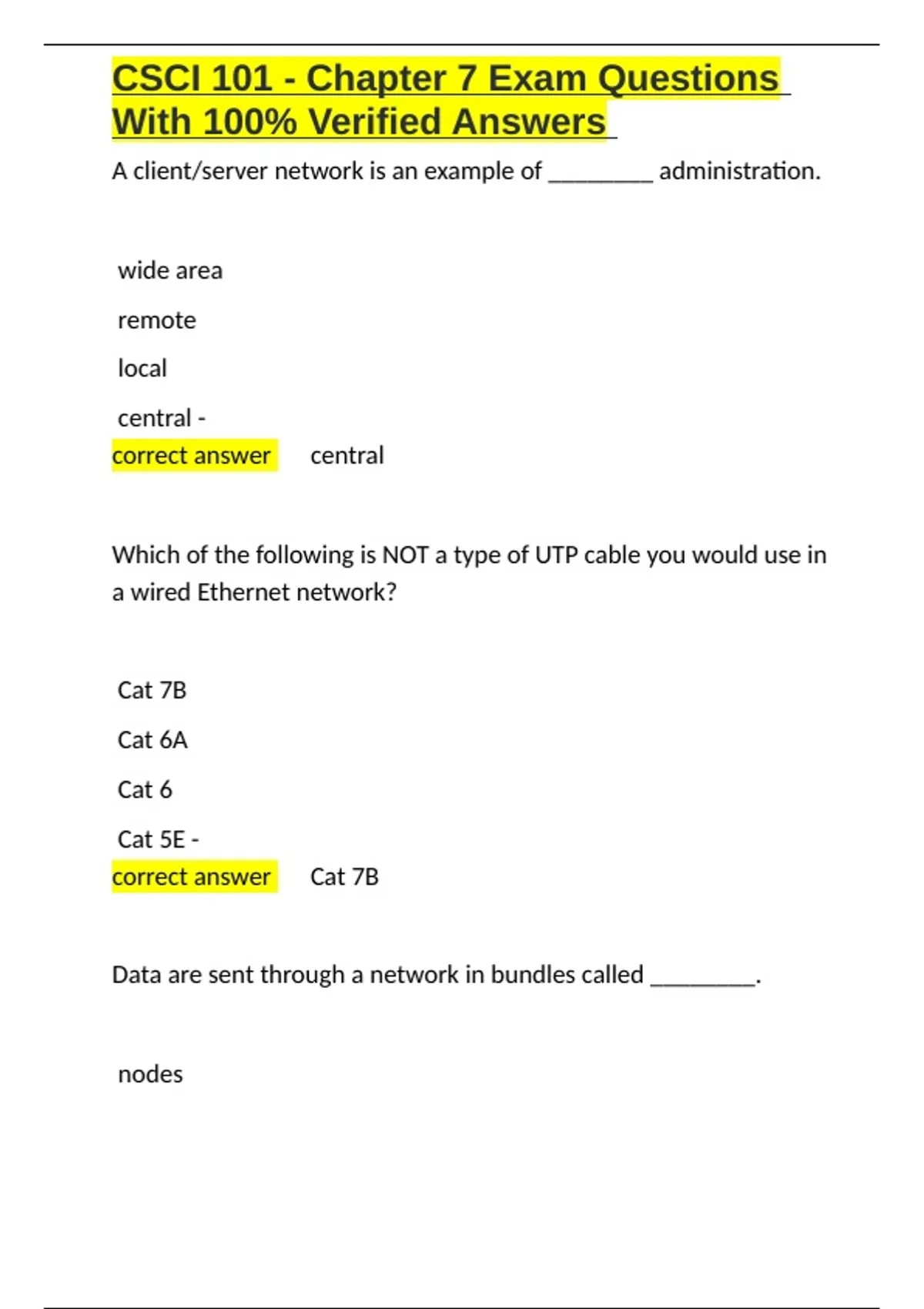 CSCI 101 - Chapter 7 Exam Questions With 100% Verified Answers

A client/server network is an example of ________ administration.

wide area

remote

local

central -
correct answer central

Which of the following is NOT a type of UTP cable you would use in a wired Ethernet network?

Cat 7B

Cat 6A

Cat 6

Cat 5E -
correct answer Cat 7B

Data are sent through a network in bundles called ________.

nodes